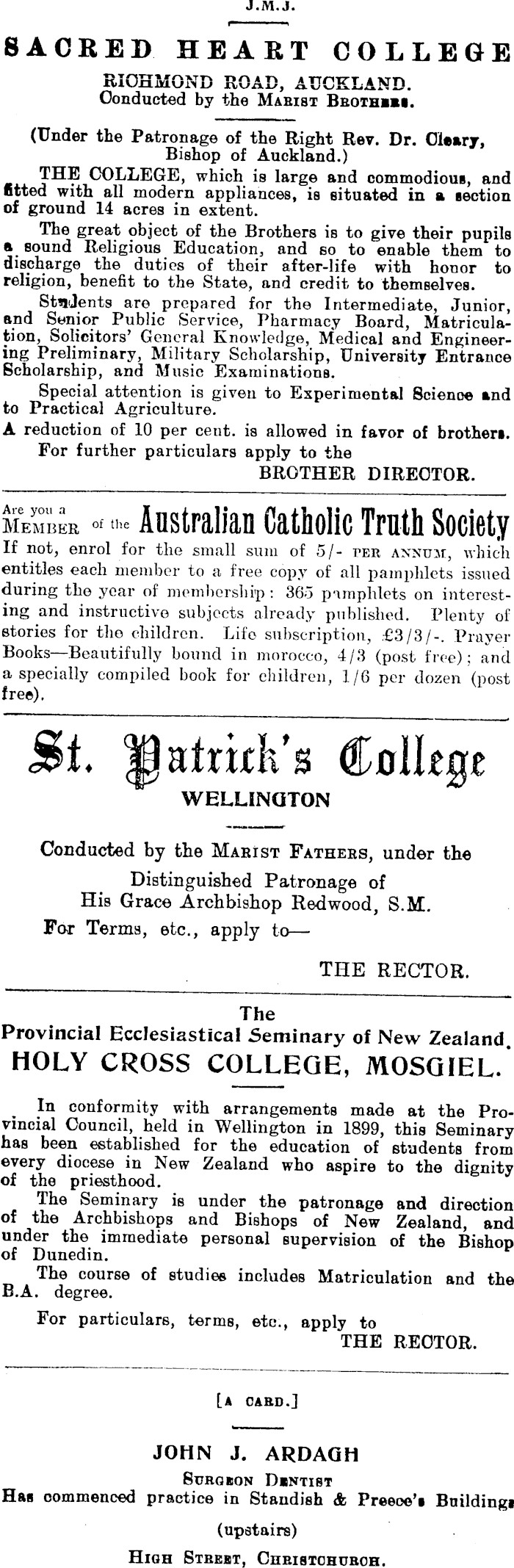 J.M.J.

SACRED HEART COLLEGE

RICHMOND ROAD, AUCKLAND.
Conducted by the MARIST BROTHERS.

(Under the Patronage of the Right Rev. Dr. Cleary, Bishop of Auckland.)

THE COLLEGE, which is large and commodious, and fitted with all modern appliances, is situated in a section of ground 14 acres in extent.

The great object of the Brothers is to give their pupils a sound Religious Education, and so to enable them to discharge the duties of their after-life with honor to religion, benefit to the State, and credit to themselves.

Students are prepared for the Intermediate, Junior, and Senior Public Service, Pharmacy Board, Matriculation, Solicitors' General Knowledge, Medical and Engineering Preliminary, Military Scholarship, University Entrance Scholarship, and Music Examinations.

Special attention is given to Experimental Science and to Practical Agriculture.

A reduction of 10 per cent. is allowed in favor of brothers.

For further particulars apply to the

BROTHER DIRECTOR.

Are you a MEMBER of the Australian Catholic Truth Society

If not, enrol for the small sum of 5/- PER ANNUM, which entitles each member to a free copy of all pamphlets issued during the year of membership: 365 pamphlets on interesting and instructive subjects already published. Plenty of stories for the children. Life subscription, £3/3/-. Prayer Books—Beautifully bound in morocco, 4/3 (post free); and a specially compiled book for children, 1/6 per dozen (post free).

St. Patrick's College

WELLINGTON

Conducted by the MARIST FATHERS, under the Distinguished Patronage of His Grace Archbishop Redwood, S.M.

For Terms, etc., apply to—

THE RECTOR.

The
Provincial Ecclesiastical Seminary of New Zealand.
HOLY CROSS COLLEGE, MOSGIEL.

In conformity with arrangements made at the Provincial Council, held in Wellington in 1899, this Seminary has been established for the education of students from every diocese in New Zealand who aspire to the dignity of the priesthood.

The Seminary is under the patronage and direction of the Archbishops and Bishops of New Zealand, and under the immediate personal supervision of the Bishop of Dunedin.

The course of studies includes Matriculation and the B.A. degree.

For particulars, terms, etc., apply to

THE RECTOR.

[A CARD.]

JOHN J. ARDAGH

SURGEON DENTIST

Has commenced practice in Standish & Preece's Buildings

(upstairs)

HIGH STREET, CHRISTCHURCH.